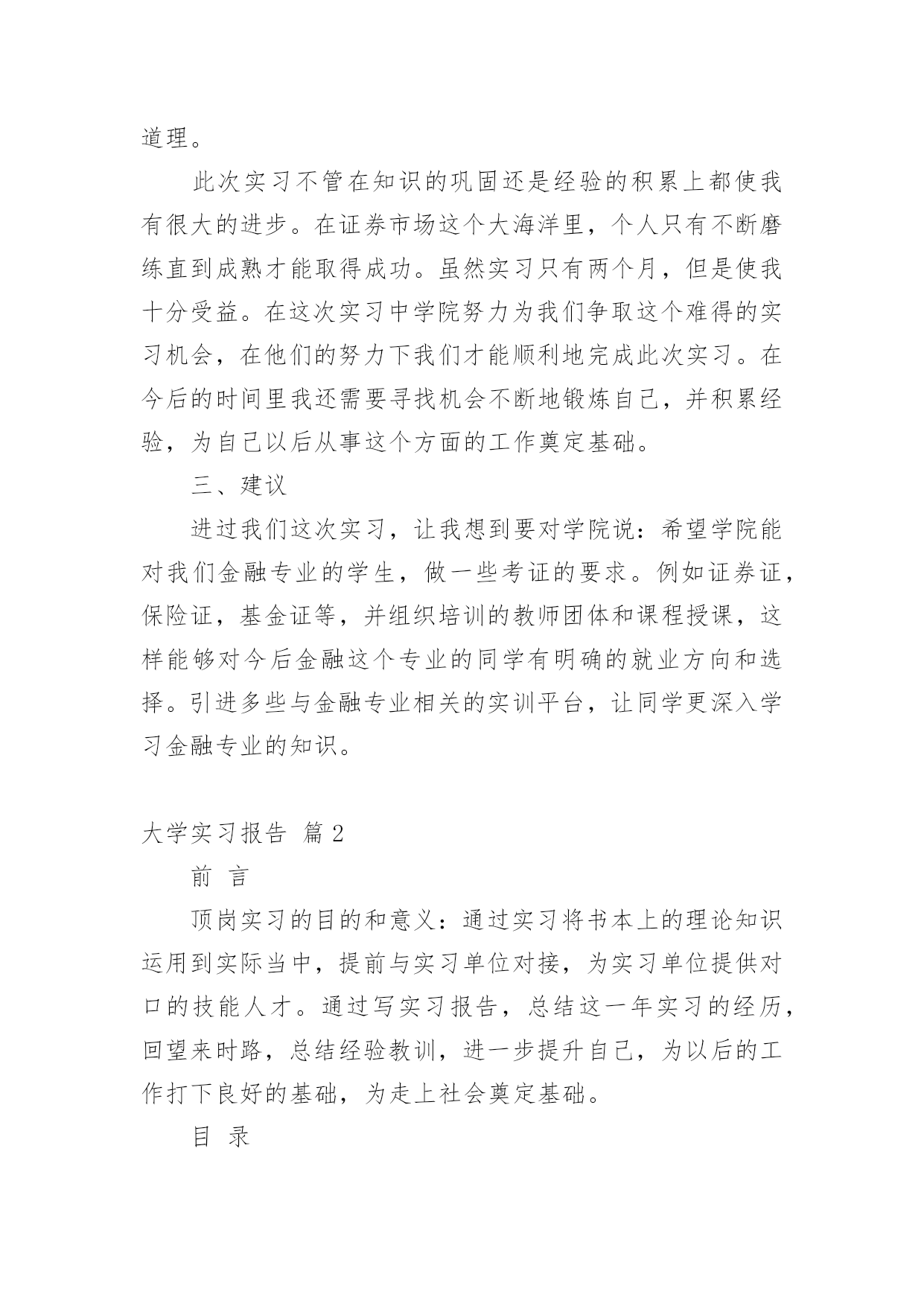 道理。

此次实习不管在知识的巩固还是经验的积累上都使我有很大的进步。在证券市场这个大海洋里，个人只有不断磨练直到成熟才能取得成功。虽然实习只有两个月，但是使我十分受益。在这次实习中学院努力为我们争取这个难得的实习机会，在他们的努力下我们才能顺利地完成此次实习。在今后的时间里我还需要寻找机会不断地锻炼自己，并积累经验，为自己以后从事这个方面的工作奠定基础。

三、建议

进过我们这次实习，让我想到要对学院说：希望学院能对我们金融专业的学生，做一些考证的要求。例如证券证，保险证，基金证等，并组织培训的教师团体和课程授课，这样能够对今后金融这个专业的同学有明确的就业方向和选择。引进多些与金融专业相关的实训平台，让同学更深入学习金融专业的知识。

大学实习报告 篇2

前 言

顶岗实习的目的和意义：通过实习将书本上的理论知识运用到实际当中，提前与实习单位对接，为实习单位提供对口的技能人才。通过写实习报告，总结这一年实习的经历，回望来时路，总结经验教训，进一步提升自己，为以后的工作打下良好的基础，为走上社会奠定基础。

目 录